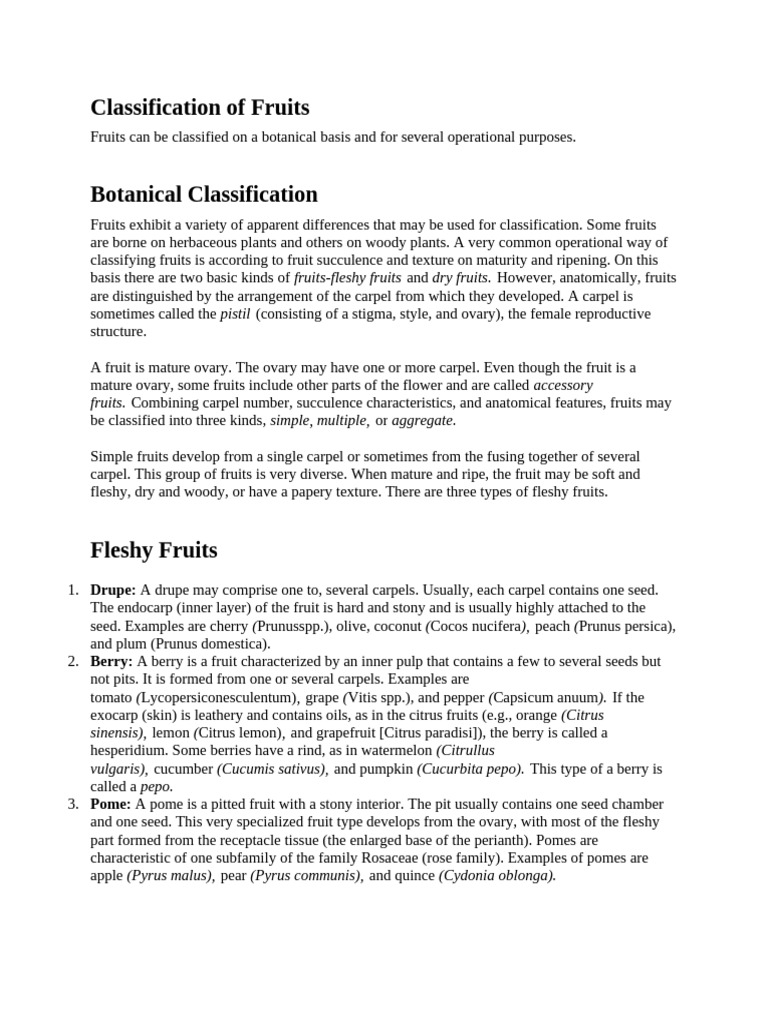 Classification of Fruits

Fruits can be classified on a botanical basis and for several operational purposes.

Botanical Classification

Fruits exhibit a variety of apparent differences that may be used for classification. Some fruits are borne on herbaceous plants and others on woody plants. A very common operational way of classifying fruits is according to fruit succulence and texture on maturity and ripening. On this basis there are two basic kinds of fruits-fleshy fruits and dry fruits. However, anatomically, fruits are distinguished by the arrangement of the carpel from which they developed. A carpel is sometimes called the pistil (consisting of a stigma, style, and ovary), the female reproductive structure.

A fruit is mature ovary. The ovary may have one or more carpel. Even though the fruit is a mature ovary, some fruits include other parts of the flower and are called accessory fruits. Combining carpel number, succulence characteristics, and anatomical features, fruits may be classified into three kinds, simple, multiple, or aggregate.

Simple fruits develop from a single carpel or sometimes from the fusing together of several carpel. This group of fruits is very diverse. When mature and ripe, the fruit may be soft and fleshy, dry and woody, or have a papery texture. There are three types of fleshy fruits.

Fleshy Fruits

1. Drupe: A drupe may comprise one to, several carpels. Usually, each carpel contains one seed. The endocarp (inner layer) of the fruit is hard and stony and is usually highly attached to the seed. Examples are cherry (Prunusspp.), olive, coconut (Cocos nucifera), peach (Prunus persica), and plum (Prunus domestica).
2. Berry: A berry is a fruit characterized by an inner pulp that contains a few to several seeds but not pits. It is formed from one or several carpels. Examples are tomato (Lycopersiconesculentum), grape (Vitis spp.), and pepper (Capsicum anuum). If the exocarp (skin) is leathery and contains oils, as in the citrus fruits (e.g., orange (Citrus sinensis), lemon (Citrus lemon), and grapefruit [Citrus paradisi]), the berry is called a hesperidium. Some berries have a rind, as in watermelon (Citrullus vulgaris), cucumber (Cucumis sativus), and pumpkin (Cucurbita pepo). This type of a berry is called a pepo.
3. Pome: A pome is a pitted fruit with a stony interior. The pit usually contains one seed chamber and one seed. This very specialized fruit type develops from the ovary, with most of the fleshy part formed from the receptacle tissue (the enlarged base of the perianth). Pomes are characteristic of one subfamily of the family Rosaceae (rose family). Examples of pomes are apple (Pyrus malus), pear (Pyrus communis), and quince (Cydonia oblonga).